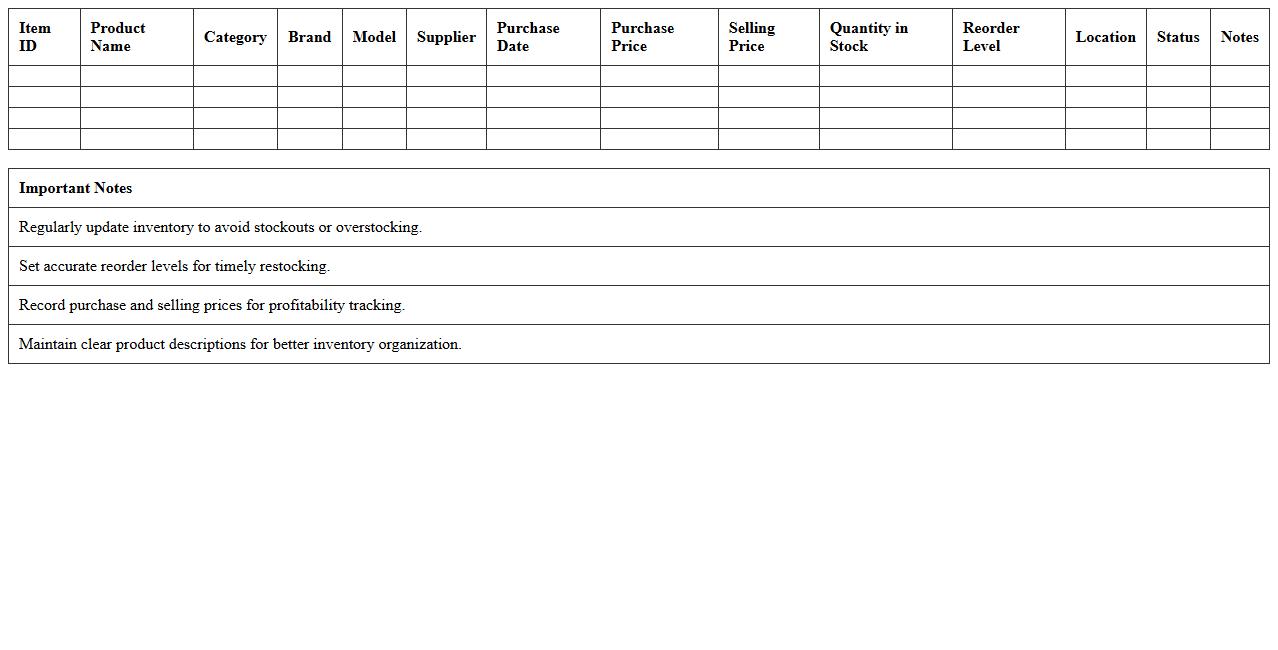 | Item ID | Product Name | Category | Brand | Model | Supplier | Purchase Date | Purchase Price | Selling Price | Quantity in Stock | Reorder Level | Location | Status | Notes |
|---|---|---|---|---|---|---|---|---|---|---|---|---|---|
| | | | | | | | | | | | | | |
| | | | | | | | | | | | | | |
| | | | | | | | | | | | | | |
| | | | | | | | | | | | | | |

| Important Notes |
|---|
| Regularly update inventory to avoid stockouts or overstocking. |
| Set accurate reorder levels for timely restocking. |
| Record purchase and selling prices for profitability tracking. |
| Maintain clear product descriptions for better inventory organization. |